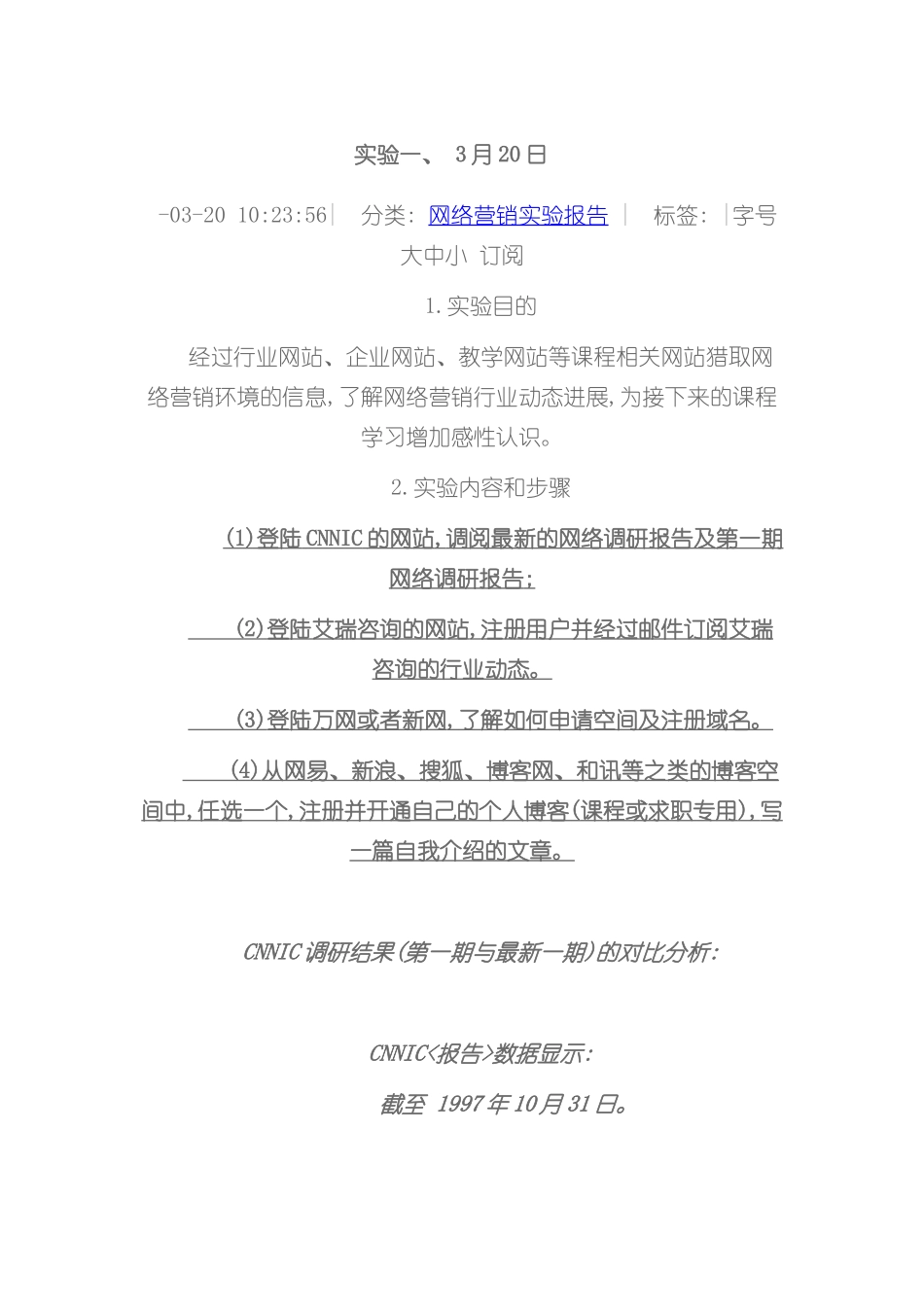 实验一、 3月20日

-03-20 10:23:56| 分类: 网络营销实验报告 | 标签: |字号 大中小 订阅

1.实验目的

经过行业网站、企业网站、教学网站等课程相关网站猎取网络营销环境的信息,了解网络营销行业动态进展,为接下来的课程学习增加感性认识。

2.实验内容和步骤

(1)登陆CNNIC的网站,调阅最新的网络调研报告及第一期网络调研报告;

(2)登陆艾瑞咨询的网站,注册用户并经过邮件订阅艾瑞咨询的行业动态。

(3)登陆万网或者新网,了解如何申请空间及注册域名。

(4)从网易、新浪、搜狐、博客网、和讯等之类的博客空间中,任选一个,注册并开通自己的个人博客(课程或求职专用),写一篇自我介绍的文章。

CNNIC调研结果(第一期与最新一期)的对比分析:

CNNIC<报告>数据显示:

截至 1997年10月31日。